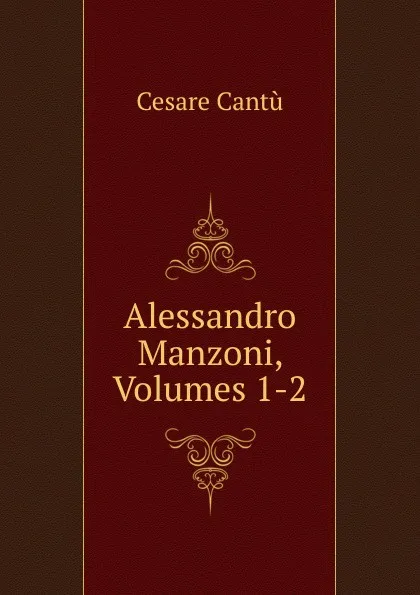 Cesare Cantù

Alessandro Manzoni, Volumes 1-2